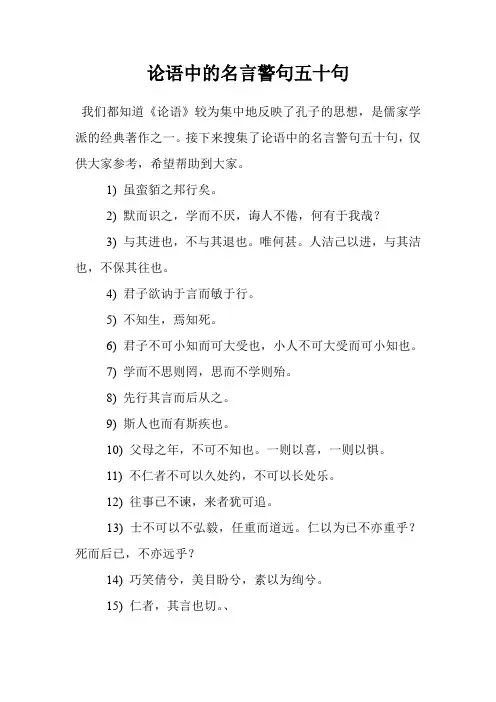 论语中的名言警句五十句

我们都知道《论语》较为集中地反映了孔子的思想，是儒家学派的经典著作之一。接下来搜集了论语中的名言警句五十句，仅供大家参考，希望帮助到大家。

1) 虽蛮貊之邦行矣。

2) 默而识之，学而不厌，诲人不倦，何有于我哉？

3) 与其进也，不与其退也。唯何甚。人洁己以进，与其洁也，不保其往也。

4) 君子欲讷于言而敏于行。

5) 不知生，焉知死。

6) 君子不可小知而可大受也，小人不可大受而可小知也。

7) 学而不思则罔，思而不学则殆。

8) 先行其言而后从之。

9) 斯人也而有斯疾也。

10) 父母之年，不可不知也。一则以喜，一则以惧。

11) 不仁者不可以久处约，不可以长处乐。

12) 往事已不谏，来者犹可追。

13) 士不可以不弘毅，任重而道远。仁以为已不亦重乎？死而后已，不亦远乎？

14) 巧笑倩兮，美目盼兮，素以为绚兮。

15) 仁者，其言也切。、